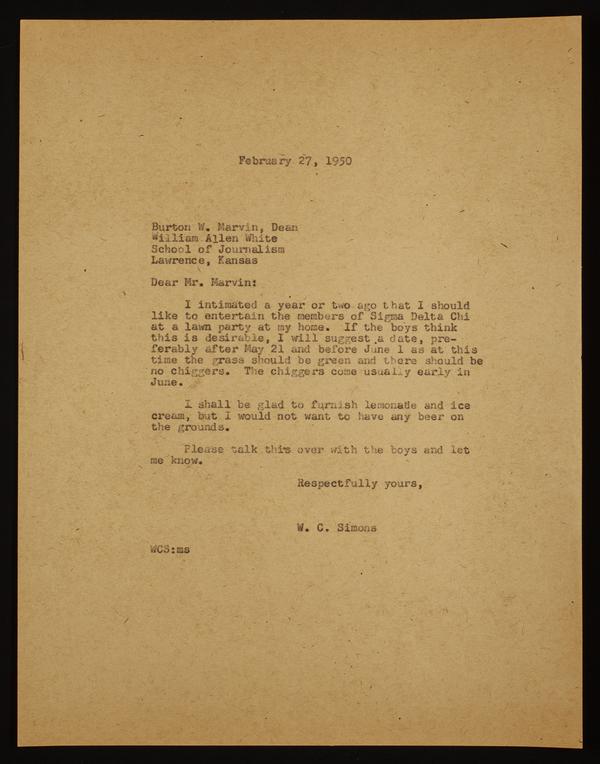 February 27, 1950

Burton W. Marvin, Dean
William Allen White
School of Journalism
Lawrence, Kansas

Dear Mr. Marvin:

I intimated a year or two ago that I should like to entertain the members of Sigma Delta Chi at a lawn party at my home. If the boys think this is desirable, I will suggest a date, preferably after May 21 and before June 1 as at this time the grass should be green and there should be no chiggers. The chiggers come usually early in June.

I shall be glad to furnish lemonade and ice cream, but I would not want to have any beer on the grounds.

Please talk this over with the boys and let me know.

Respectfully yours,

W. C. Simons

WCS:ms